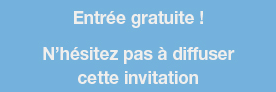 Entrée gratuite !

N’hésitez pas à diffuser cette invitation